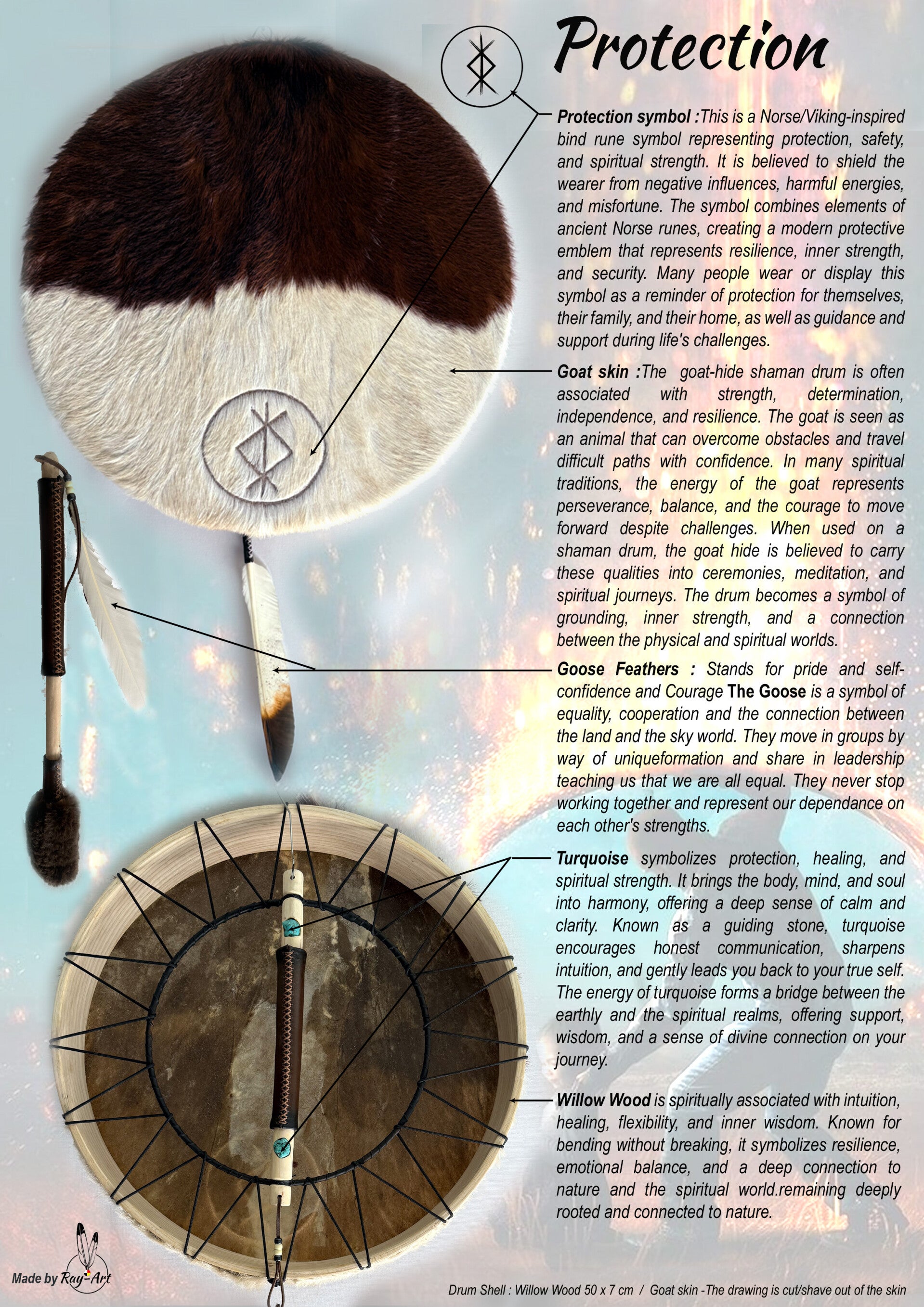 Protection

Protection symbol :This is a Norse/Viking-inspired bind rune symbol representing protection, safety, and spiritual strength. It is believed to shield the wearer from negative influences, harmful energies, and misfortune. The symbol combines elements of ancient Norse runes, creating a modern protective emblem that represents resilience, inner strength, and security. Many people wear or display this symbol as a reminder of protection for themselves, their family, and their home, as well as guidance and support during life's challenges.

Goat skin :The goat-hide shaman drum is often associated with strength, determination, independence, and resilience. The goat is seen as an animal that can overcome obstacles and travel difficult paths with confidence. In many spiritual traditions, the energy of the goat represents perseverance, balance, and the courage to move forward despite challenges. When used on a shaman drum, the goat hide is believed to carry these qualities into ceremonies, meditation, and spiritual journeys. The drum becomes a symbol of grounding, inner strength, and a connection between the physical and spiritual worlds.

Goose Feathers : Stands for pride and self-confidence and Courage The Goose is a symbol of equality, cooperation and the connection between the land and the sky world. They move in groups by way of uniqueformation and share in leadership teaching us that we are all equal. They never stop working together and represent our dependance on each other's strengths.

Turquoise symbolizes protection, healing, and spiritual strength. It brings the body, mind, and soul into harmony, offering a deep sense of calm and clarity. Known as a guiding stone, turquoise encourages honest communication, sharpens intuition, and gently leads you back to your true self. The energy of turquoise forms a bridge between the earthly and the spiritual realms, offering support, wisdom, and a sense of divine connection on your journey.

Willow Wood is spiritually associated with intuition, healing, flexibility, and inner wisdom. Known for bending without breaking, it symbolizes resilience, emotional balance, and a deep connection to nature and the spiritual world.remaining deeply rooted and connected to nature.

Made by Ray-Art

Drum Shell : Willow Wood 50 x 7 cm / Goat skin -The drawing is cut/shave out of the skin